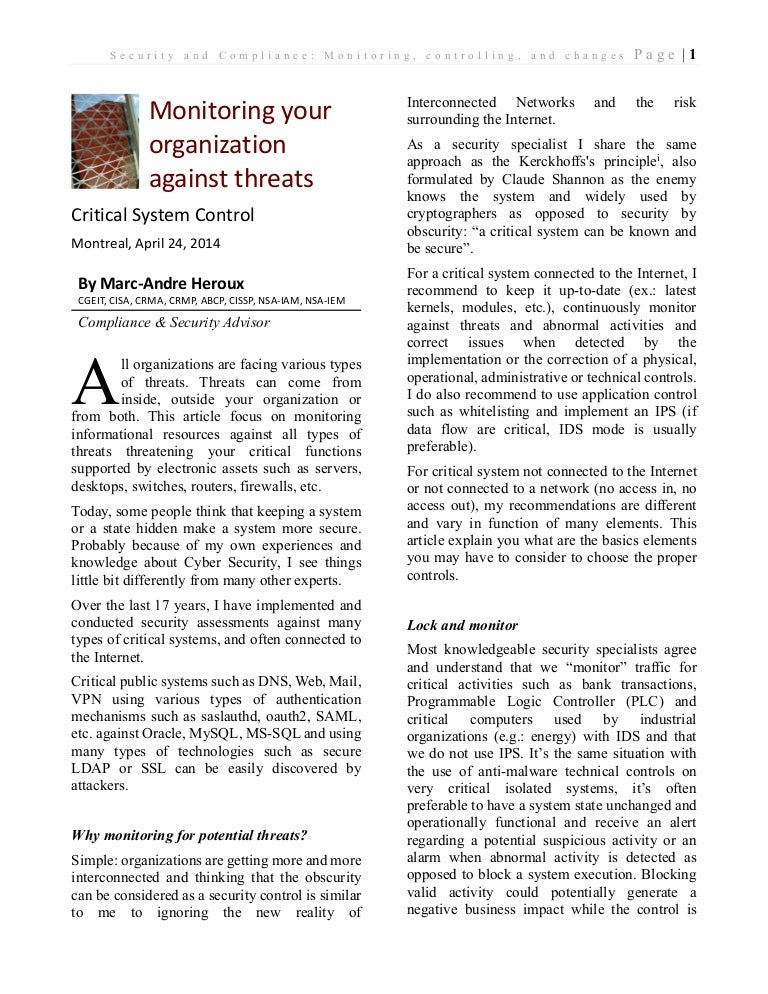 Security and Compliance: Monitoring, controlling, and changes Page | 1

Monitoring your organization against threats

Critical System Control

Montreal, April 24, 2014

By Marc-Andre Heroux

CGEIT, CISA, CRMA, CRMP, ABCP, CISSP, NSA-IAM, NSA-IEM

Compliance & Security Advisor

All organizations are facing various types of threats. Threats can come from inside, outside your organization or from both. This article focus on monitoring informational resources against all types of threats threatening your critical functions supported by electronic assets such as servers, desktops, switches, routers, firewalls, etc.

Today, some people think that keeping a system or a state hidden make a system more secure. Probably because of my own experiences and knowledge about Cyber Security, I see things little bit differently from many other experts.

Over the last 17 years, I have implemented and conducted security assessments against many types of critical systems, and often connected to the Internet.

Critical public systems such as DNS, Web, Mail, VPN using various types of authentication mechanisms such as saslauthd, oauth2, SAML, etc. against Oracle, MySQL, MS-SQL and using many types of technologies such as secure LDAP or SSL can be easily discovered by attackers.

Why monitoring for potential threats?

Simple: organizations are getting more and more interconnected and thinking that the obscurity can be considered as a security control is similar to me to ignoring the new reality of Interconnected Networks and the risk surrounding the Internet.

As a security specialist I share the same approach as the Kerckhoffs's principle$^{i}$, also formulated by Claude Shannon as the enemy knows the system and widely used by cryptographers as opposed to security by obscurity: “a critical system can be known and be secure”.

For a critical system connected to the Internet, I recommend to keep it up-to-date (ex.: latest kernels, modules, etc.), continuously monitor against threats and abnormal activities and correct issues when detected by the implementation or the correction of a physical, operational, administrative or technical controls. I do also recommend to use application control such as whitelisting and implement an IPS (if data flow are critical, IDS mode is usually preferable).

For critical system not connected to the Internet or not connected to a network (no access in, no access out), my recommendations are different and vary in function of many elements. This article explain you what are the basics elements you may have to consider to choose the proper controls.

Lock and monitor

Most knowledgeable security specialists agree and understand that we “monitor” traffic for critical activities such as bank transactions, Programmable Logic Controller (PLC) and critical computers used by industrial organizations (e.g.: energy) with IDS and that we do not use IPS. It’s the same situation with the use of anti-malware technical controls on very critical isolated systems, it’s often preferable to have a system state unchanged and operationally functional and receive an alert regarding a potential suspicious activity or an alarm when abnormal activity is detected as opposed to block a system execution. Blocking valid activity could potentially generate a negative business impact while the control is